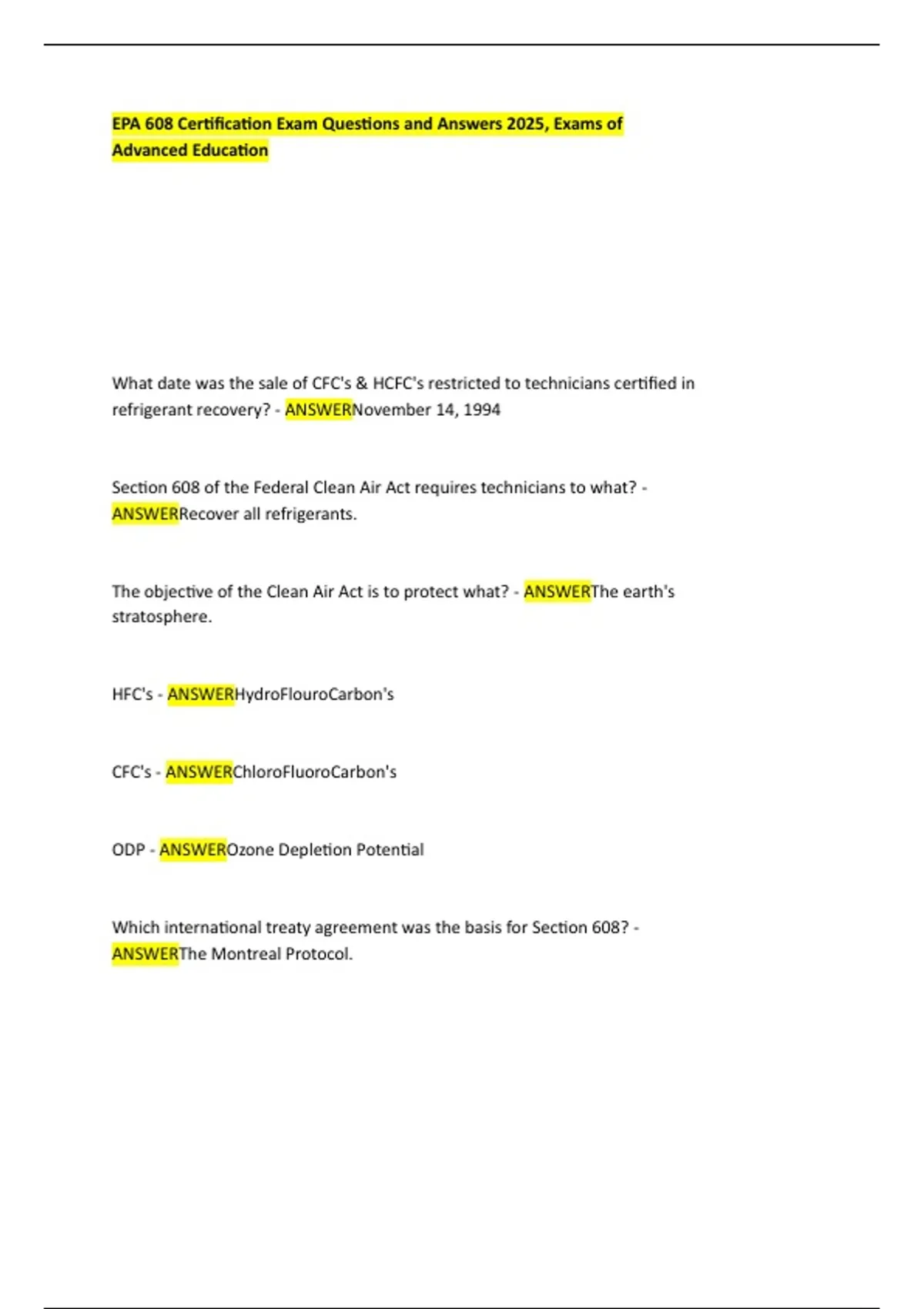 EPA 608 Certification Exam Questions and Answers 2025, Exams of Advanced Education

What date was the sale of CFC's & HCFC's restricted to technicians certified in refrigerant recovery? - ANSWERNovember 14, 1994

Section 608 of the Federal Clean Air Act requires technicians to what? - ANSWERRecover all refrigerants.

The objective of the Clean Air Act is to protect what? - ANSWERThe earth's stratosphere.

HFC's - ANSWERHydroFlouroCarbon's

CFC's - ANSWERChloroFluoroCarbon's

ODP - ANSWEROzone Depletion Potential

Which international treaty agreement was the basis for Section 608? - ANSWERThe Montreal Protocol.